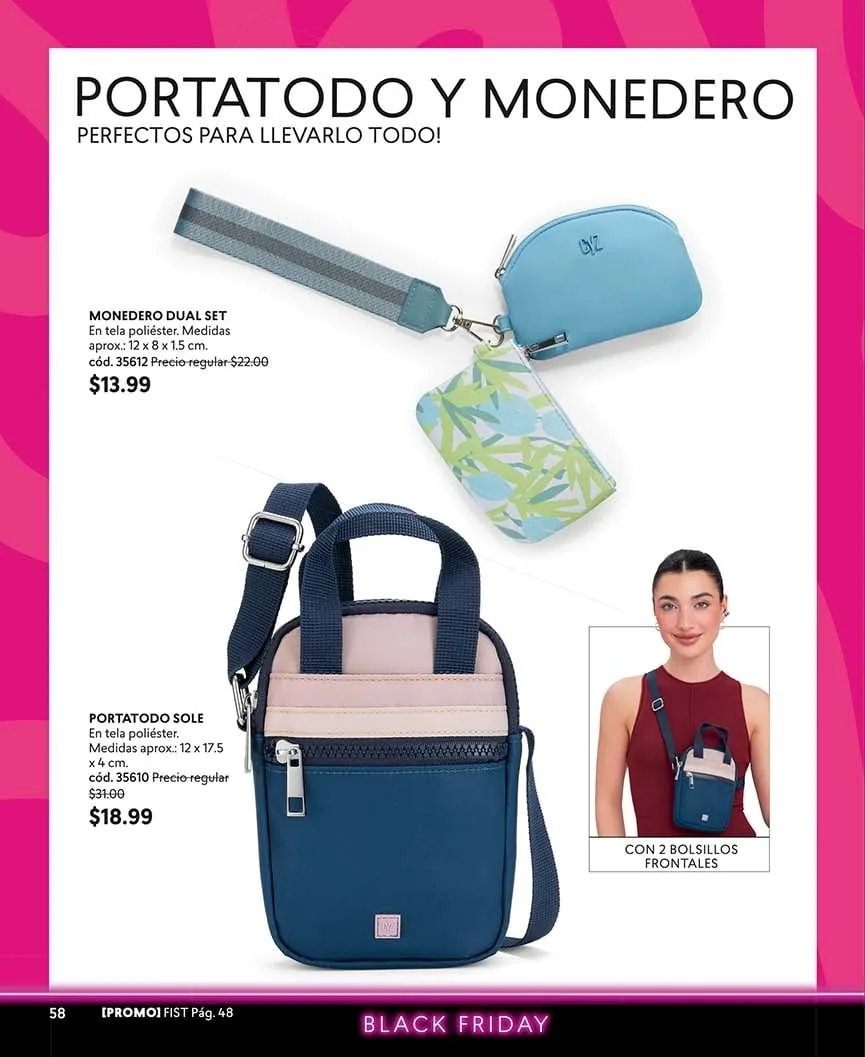 PORTATODO Y MONEDERO
PERFECTOS PARA LLEVARLO TODO!

MONEDERO DUAL SET
En tela poliéster. Medidas aprox.: 12 x 8 x 1.5 cm.
cód. 35612 Precio regular $22.00
$13.99

PORTATODO SOLE
En tela poliéster. Medidas aprox.: 12 x 17.5 x 4 cm.
cód. 35610 Precio regular $31.00
$18.99

CON 2 BOLSILLOS FRONTALES

58 [PROMO] FIST Pág. 48

BLACK FRIDAY